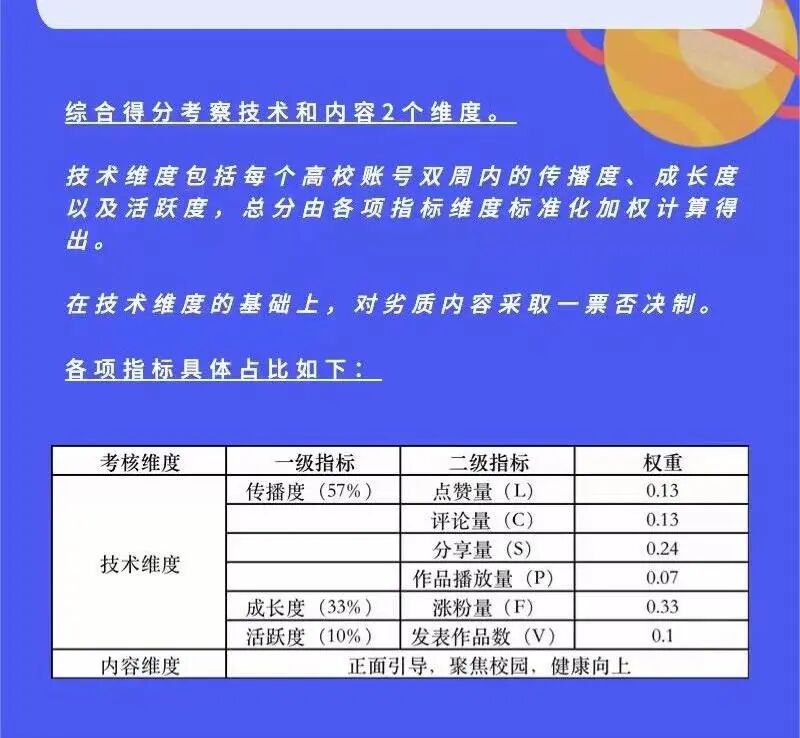 综合得分考察技术和内容2个维度。

技术维度包括每个高校账号双周内的传播度、成长度以及活跃度，总分由各项指标维度标准化加权计算得出。

在技术维度的基础上，对劣质内容采取一票否决制。

各项指标具体占比如下：

| 考核维度 | 一级指标 | 二级指标 | 权重 |
|---|---|---|---|
| 技术维度 | 传播度（57%） | 点赞量（L） | 0.13 |
| | | 评论量（C） | 0.13 |
| | | 分享量（S） | 0.24 |
| | | 作品播放量（P） | 0.07 |
| | 成长度（33%） | 涨粉量（F） | 0.33 |
| | 活跃度（10%） | 发表作品数（V） | 0.1 |
| 内容维度 | 正面引导，聚焦校园，健康向上 | | |